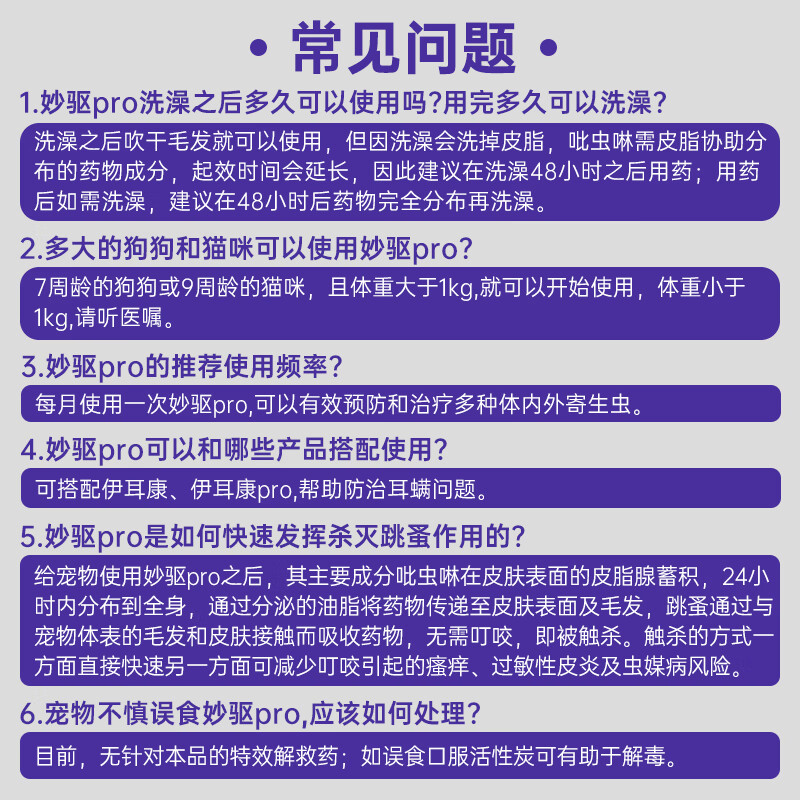 • 常见问题 •

1.妙驱pro洗澡之后多久可以使用吗?用完多久可以洗澡?

洗澡之后吹干毛发就可以使用，但因洗澡会洗掉皮脂，吡虫啉需皮脂协助分布的药物成分，起效时间会延长，因此建议在洗澡48小时之后用药；用药后如需洗澡，建议在48小时后药物完全分布再洗澡。

2.多大的狗狗和猫咪可以使用妙驱pro?

7周龄的狗狗或9周龄的猫咪，且体重大于1kg,就可以开始使用，体重小于1kg,请听医嘱。

3.妙驱pro的推荐使用频率?

每月使用一次妙驱pro,可以有效预防和治疗多种体内外寄生虫。

4.妙驱pro可以和哪些产品搭配使用?

可搭配伊耳康、伊耳康pro,帮助防治耳螨问题。

5.妙驱pro是如何快速发挥杀灭跳蚤作用的?

给宠物使用妙驱pro之后，其主要成分吡虫啉在皮肤表面的皮脂腺蓄积，24小时内分布到全身，通过分泌的油脂将药物传递至皮肤表面及毛发，跳蚤通过与宠物体表的毛发和皮肤接触而吸收药物，无需叮咬，即被触杀。触杀的方式一方面直接快速另一方面可减少叮咬引起的瘙痒、过敏性皮炎及虫媒病风险。

6.宠物不慎误食妙驱pro,应该如何处理?

目前，无针对本品的特效解救药；如误食口服活性炭可有助于解毒。